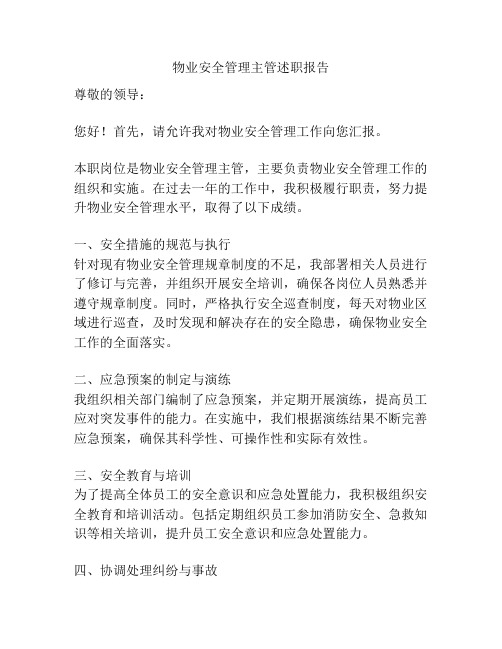 物业安全管理主管述职报告

尊敬的领导：

您好！首先，请允许我对物业安全管理工作向您汇报。

本职岗位是物业安全管理主管，主要负责物业安全管理工作的组织和实施。在过去一年的工作中，我积极履行职责，努力提升物业安全管理水平，取得了以下成绩。

一、安全措施的规范与执行
针对现有物业安全管理规章制度的不足，我部署相关人员进行了修订与完善，并组织开展安全培训，确保各岗位人员熟悉并遵守规章制度。同时，严格执行安全巡查制度，每天对物业区域进行巡查，及时发现和解决存在的安全隐患，确保物业安全工作的全面落实。

二、应急预案的制定与演练
我组织相关部门编制了应急预案，并定期开展演练，提高员工应对突发事件的能力。在实施中，我们根据演练结果不断完善应急预案，确保其科学性、可操作性和实际有效性。

三、安全教育与培训
为了提高全体员工的安全意识和应急处置能力，我积极组织安全教育和培训活动。包括定期组织员工参加消防安全、急救知识等相关培训，提升员工安全意识和应急处置能力。

四、协调处理纠纷与事故